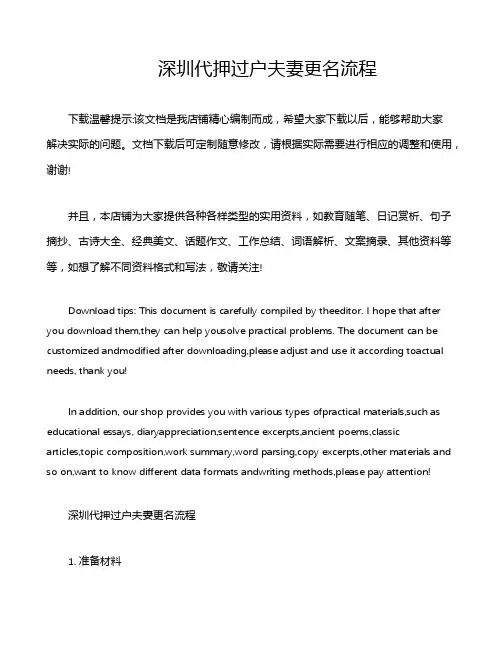 深圳代押过户夫妻更名流程

下载温馨提示:该文档是我店铺精心编制而成，希望大家下载以后，能够帮助大家解决实际的问题。文档下载后可定制随意修改，请根据实际需要进行相应的调整和使用，谢谢!

并且，本店铺为大家提供各种各样类型的实用资料，如教育随笔、日记赏析、句子摘抄、古诗大全、经典美文、话题作文、工作总结、词语解析、文案摘录、其他资料等等，如想了解不同资料格式和写法，敬请关注!

Download tips: This document is carefully compiled by theeditor. I hope that after you download them,they can help yousolve practical problems. The document can be customized andmodified after downloading,please adjust and use it according toactual needs, thank you!

In addition, our shop provides you with various types ofpractical materials,such as educational essays, diaryappreciation,sentence excerpts,ancient poems,classic articles,topic composition,work summary,word parsing,copy excerpts,other materials and so on,want to know different data formats andwriting methods,please pay attention!

深圳代押过户夫妻更名流程

1. 准备材料